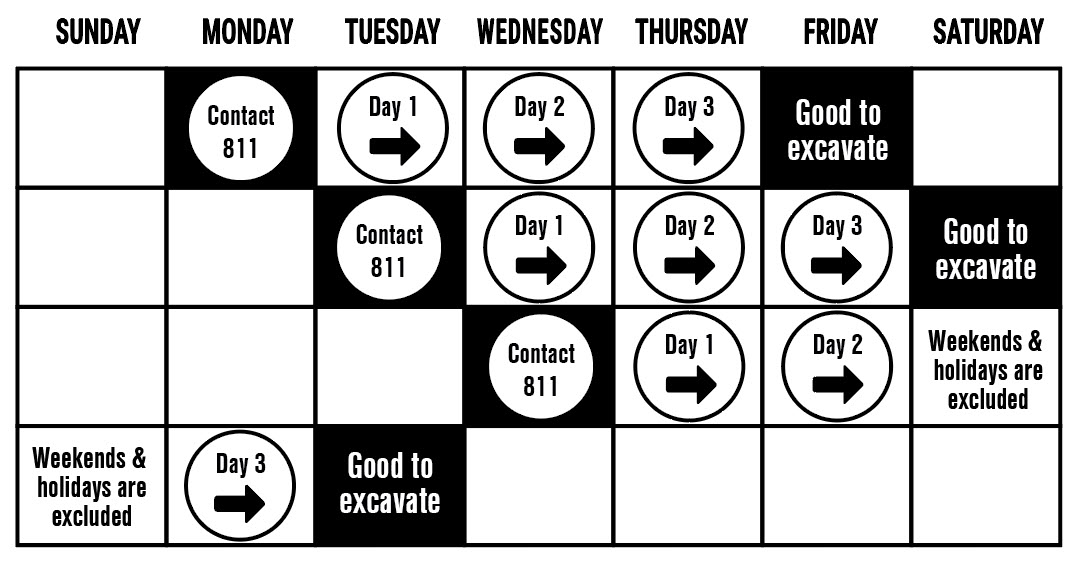 | SUNDAY | MONDAY | TUESDAY | WEDNESDAY | THURSDAY | FRIDAY | SATURDAY |
|---|---|---|---|---|---|---|
| | Contact 811 | Day 1 | Day 2 | Day 3 | Good to excavate | |
| | | Contact 811 | Day 1 | Day 2 | Day 3 | Good to excavate |
| | | | Contact 811 | Day 1 | Day 2 | Weekends & holidays are excluded |
| Weekends & holidays are excluded | Day 3 | Good to excavate | | | | |